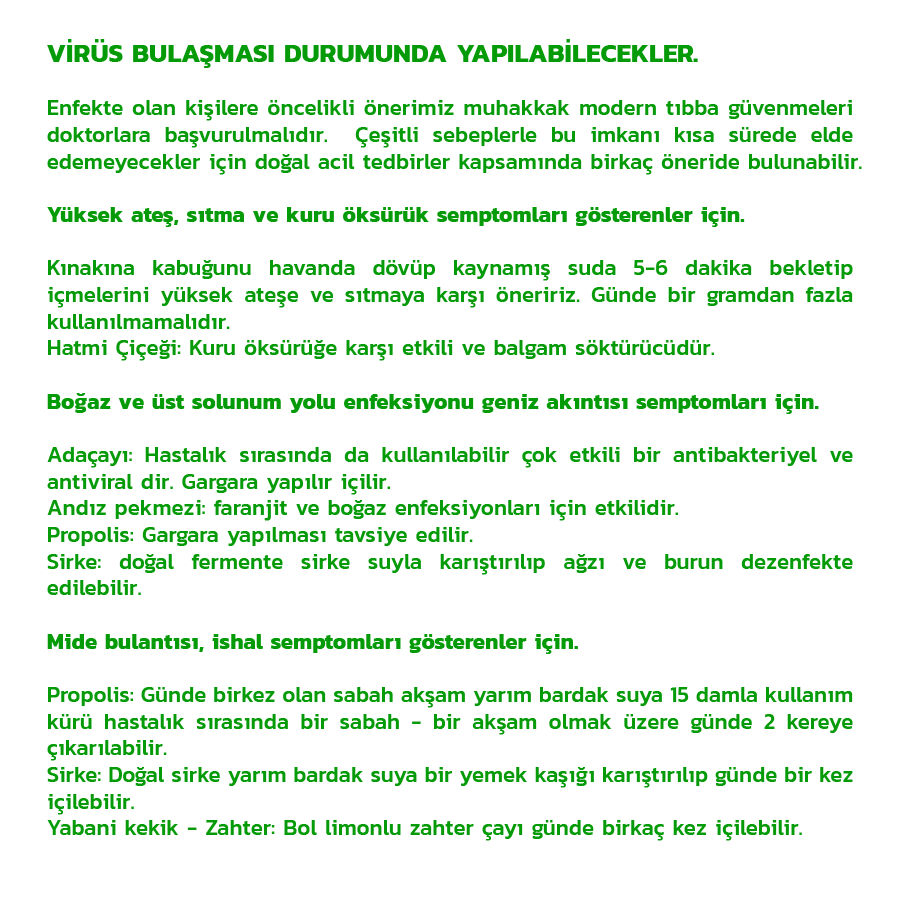 VİRÜS BULAŞMASI DURUMUNDA YAPILABİLECEKLER.

Enfekte olan kişilere öncelikli önerimiz muhakkak modern tıbba güvenmeleri doktorlara başvurulmalıdır. Çeşitli sebeplerle bu imkanı kısa sürede elde edemeyecekler için doğal acil tedbirler kapsamında birkaç öneride bulunabilir.

Yüksek ateş, sıtma ve kuru öksürük semptomları gösterenler için.

Kınakına kabuğunu havanda dövüp kaynamış suda 5-6 dakika bekletip içmelerini yüksek ateşe ve sıtmaya karşı öneririz. Günde bir gramdan fazla kullanılmamalıdır.
Hatmi Çiçeği: Kuru öksürüğe karşı etkili ve balgam söktürücüdür.

Boğaz ve üst solunum yolu enfeksiyonu geniz akıntısı semptomları için.

Adaçayı: Hastalık sırasında da kullanılabilir çok etkili bir antibakteriyel ve antiviral dir. Gargara yapılır içilir.
Andız pekmezi: faranjit ve boğaz enfeksiyonları için etkilidir.
Propolis: Gargara yapılması tavsiye edilir.
Sirke: doğal fermente sirke suyla karıştırılıp ağzı ve burun dezenfekte edilebilir.

Mide bulantısı, ishal semptomları gösterenler için.

Propolis: Günde birkez olan sabah akşam yarım bardak suya 15 damla kullanım kürü hastalık sırasında bir sabah - bir akşam olmak üzere günde 2 kereye çıkarılabilir.
Sirke: Doğal sirke yarım bardak suya bir yemek kaşığı karıştırılıp günde bir kez içilebilir.
Yabani kekik - Zahter: Bol limonlu zahter çayı günde birkaç kez içilebilir.